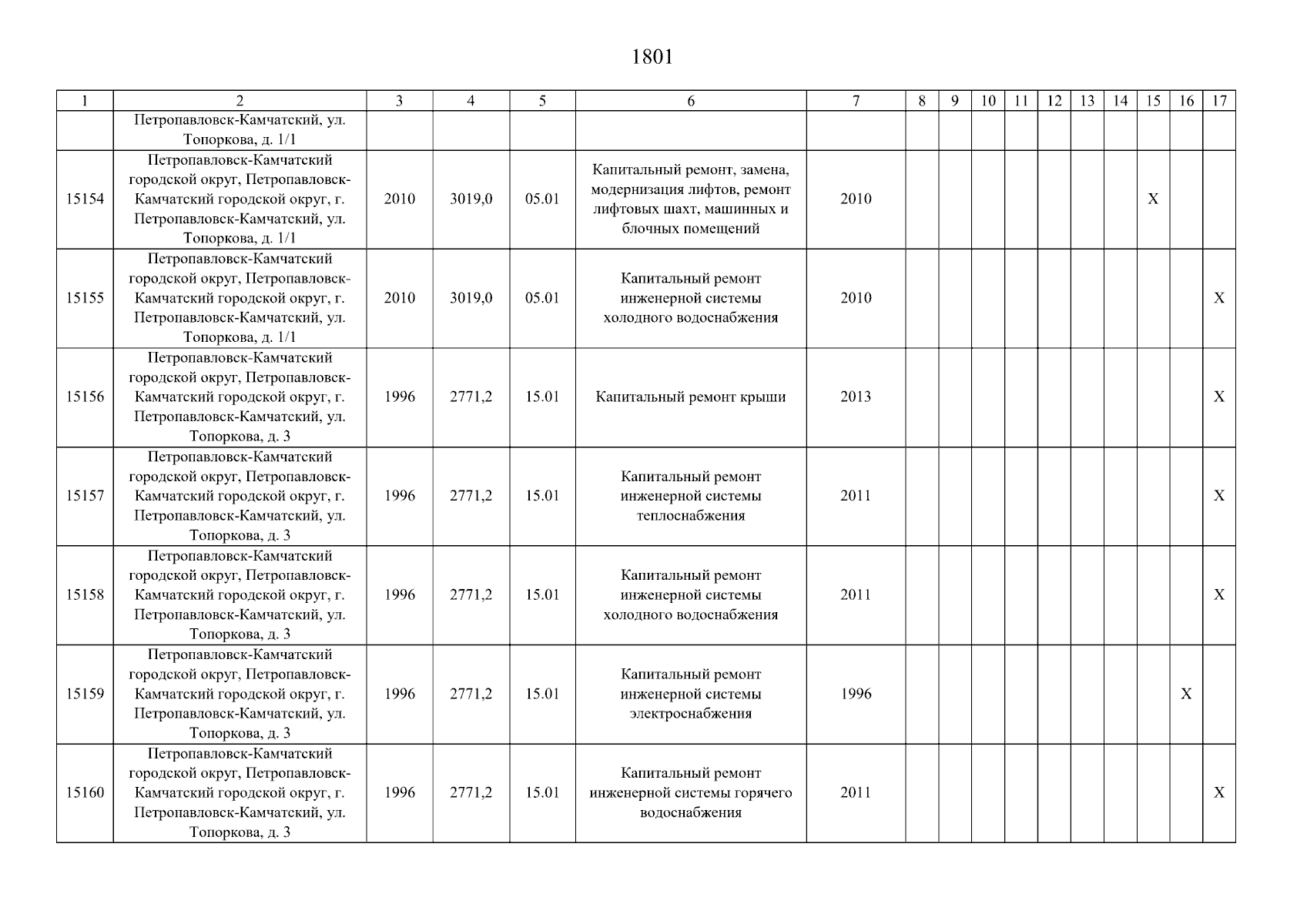 1801

| 1 | 2 | 3 | 4 | 5 | 6 | 7 | 8 | 9 | 10 | 11 | 12 | 13 | 14 | 15 | 16 | 17 |
|---|---|---|---|---|---|---|---|---|---|---|---|---|---|---|---|---|
| | Петропавловск-Камчатский, ул. Топоркова, д. 1/1 | | | | | | | | | | | | | | | |
| 15154 | Петропавловск-Камчатский городской округ, Петропавловск-Камчатский городской округ, г. Петропавловск-Камчатский, ул. Топоркова, д. 1/1 | 2010 | 3019,0 | 05.01 | Капитальный ремонт, замена, модернизация лифтов, ремонт лифтовых шахт, машинных и блочных помещений | 2010 | | | | | | | | X | | |
| 15155 | Петропавловск-Камчатский городской округ, Петропавловск-Камчатский городской округ, г. Петропавловск-Камчатский, ул. Топоркова, д. 1/1 | 2010 | 3019,0 | 05.01 | Капитальный ремонт инженерной системы холодного водоснабжения | 2010 | | | | | | | | | | X |
| 15156 | Петропавловск-Камчатский городской округ, Петропавловск-Камчатский городской округ, г. Петропавловск-Камчатский, ул. Топоркова, д. 3 | 1996 | 2771,2 | 15.01 | Капитальный ремонт крыши | 2013 | | | | | | | | | | X |
| 15157 | Петропавловск-Камчатский городской округ, Петропавловск-Камчатский городской округ, г. Петропавловск-Камчатский, ул. Топоркова, д. 3 | 1996 | 2771,2 | 15.01 | Капитальный ремонт инженерной системы теплоснабжения | 2011 | | | | | | | | | | X |
| 15158 | Петропавловск-Камчатский городской округ, Петропавловск-Камчатский городской округ, г. Петропавловск-Камчатский, ул. Топоркова, д. 3 | 1996 | 2771,2 | 15.01 | Капитальный ремонт инженерной системы холодного водоснабжения | 2011 | | | | | | | | | | X |
| 15159 | Петропавловск-Камчатский городской округ, Петропавловск-Камчатский городской округ, г. Петропавловск-Камчатский, ул. Топоркова, д. 3 | 1996 | 2771,2 | 15.01 | Капитальный ремонт инженерной системы электроснабжения | 1996 | | | | | | | | | X | |
| 15160 | Петропавловск-Камчатский городской округ, Петропавловск-Камчатский городской округ, г. Петропавловск-Камчатский, ул. Топоркова, д. 3 | 1996 | 2771,2 | 15.01 | Капитальный ремонт инженерной системы горячего водоснабжения | 2011 | | | | | | | | | | X |